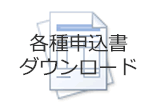 各種申込書
ダウンロード